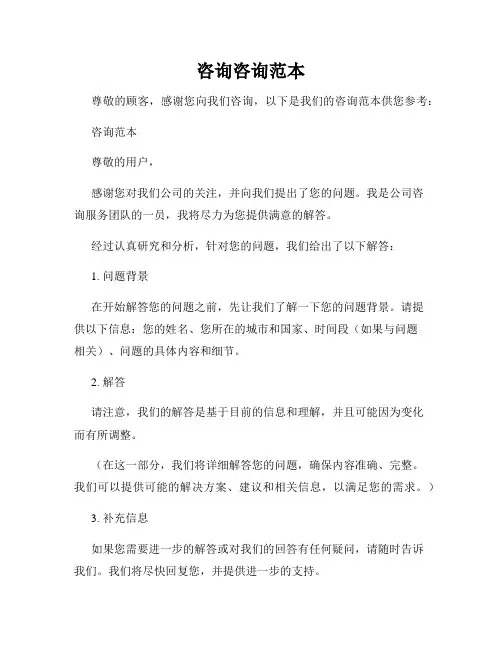 咨询咨询范本

尊敬的顾客，感谢您向我们咨询，以下是我们的咨询范本供您参考：

咨询范本

尊敬的用户，

感谢您对我们公司的关注，并向我们提出了您的问题。我是公司咨询服务团队的一员，我将尽力为您提供满意的解答。

经过认真研究和分析，针对您的问题，我们给出了以下解答：

1. 问题背景

在开始解答您的问题之前，先让我们了解一下您的问题背景。请提供以下信息：您的姓名、您所在的城市和国家、时间段（如果与问题相关）、问题的具体内容和细节。

2. 解答

请注意，我们的解答是基于目前的信息和理解，并且可能因为变化而有所调整。

（在这一部分，我们将详细解答您的问题，确保内容准确、完整。我们可以提供可能的解决方案、建议和相关信息，以满足您的需求。）

3. 补充信息

如果您需要进一步的解答或对我们的回答有任何疑问，请随时告诉我们。我们将尽快回复您，并提供进一步的支持。